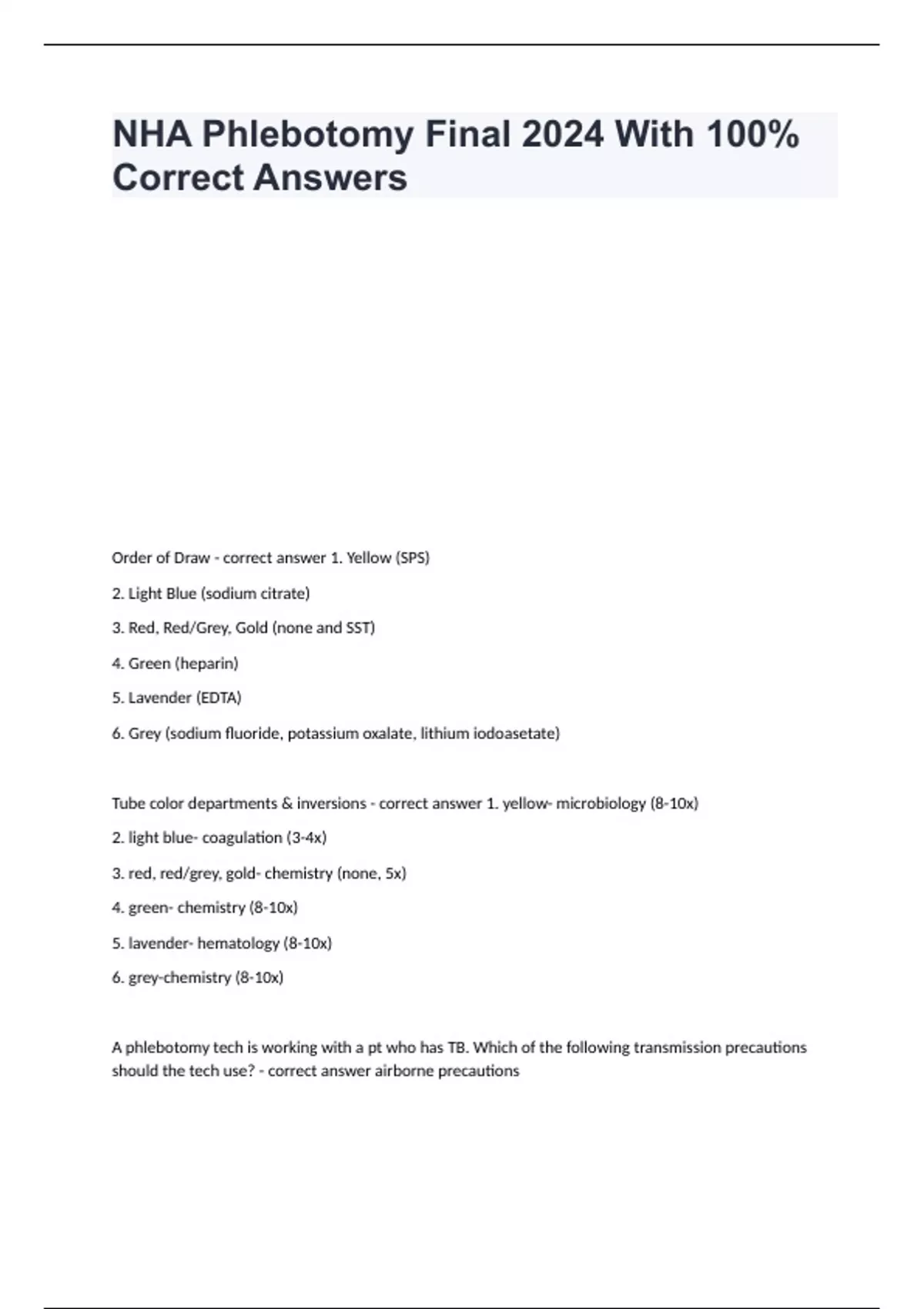 NHA Phlebotomy Final 2024 With 100% Correct Answers

Order of Draw - correct answer 1. Yellow (SPS)

2. Light Blue (sodium citrate)

3. Red, Red/Grey, Gold (none and SST)

4. Green (heparin)

5. Lavender (EDTA)

6. Grey (sodium fluoride, potassium oxalate, lithium iodoasetate)

Tube color departments & inversions - correct answer 1. yellow- microbiology (8-10x)

2. light blue- coagulation (3-4x)

3. red, red/grey, gold- chemistry (none, 5x)

4. green- chemistry (8-10x)

5. lavender- hematology (8-10x)

6. grey-chemistry (8-10x)

A phlebotomy tech is working with a pt who has TB. Which of the following transmission precautions should the tech use? - correct answer airborne precautions